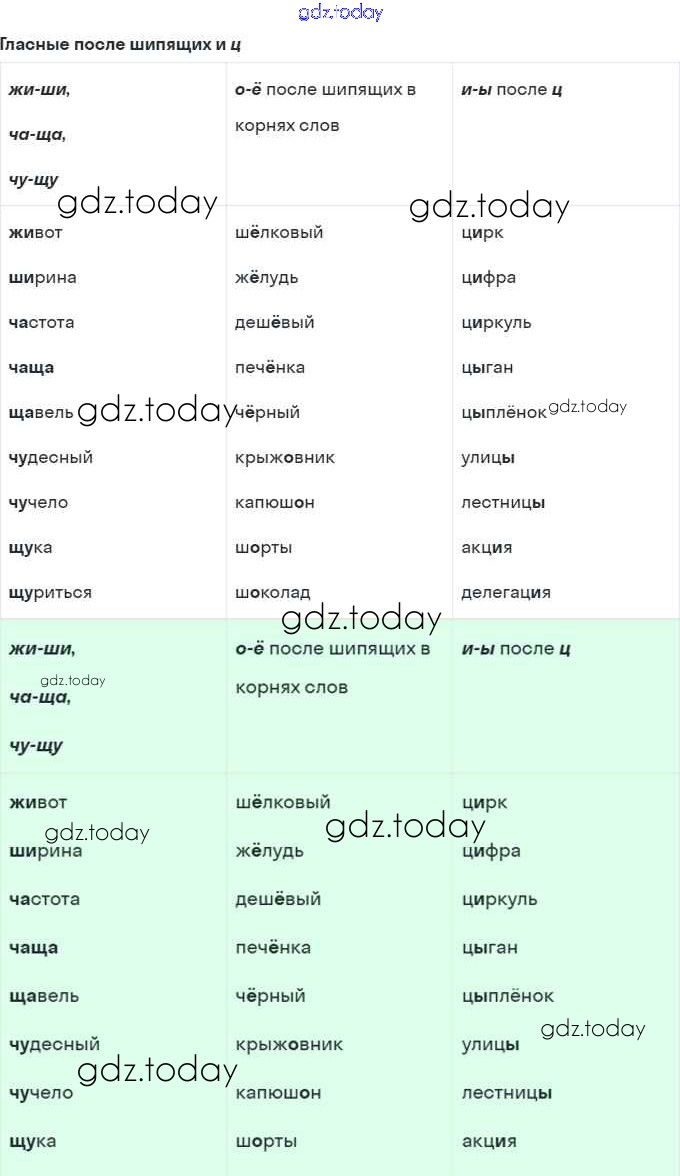 Гласные после шипящих и ц

| жи-ши, ча-ща, чу-щу | о-ё после шипящих в корнях слов | и-ы после ц |
|---|---|---|
| живот | шёлковый | цирк |
| ширина | жёлудь | цифра |
| частота | дешёвый | циркуль |
| чаща | печёнка | цыган |
| щавель | чёрный | цыплёнок |
| чудесный | крыжовник | улицы |
| чучело | капюшон | лестницы |
| щука | шорты | акция |
| щуриться | шоколад | делегация |

| жи-ши, ча-ща, чу-щу | о-ё после шипящих в корнях слов | и-ы после ц |
|---|---|---|
| живот | шёлковый | цирк |
| ширина | жёлудь | цифра |
| частота | дешёвый | циркуль |
| чаща | печёнка | цыган |
| щавель | чёрный | цыплёнок |
| чудесный | крыжовник | улицы |
| чучело | капюшон | лестницы |
| щука | шорты | акция |

gdz.today